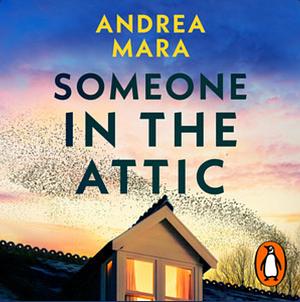 ANDREA
MARA

SOMEONE
IN THE
ATTIC